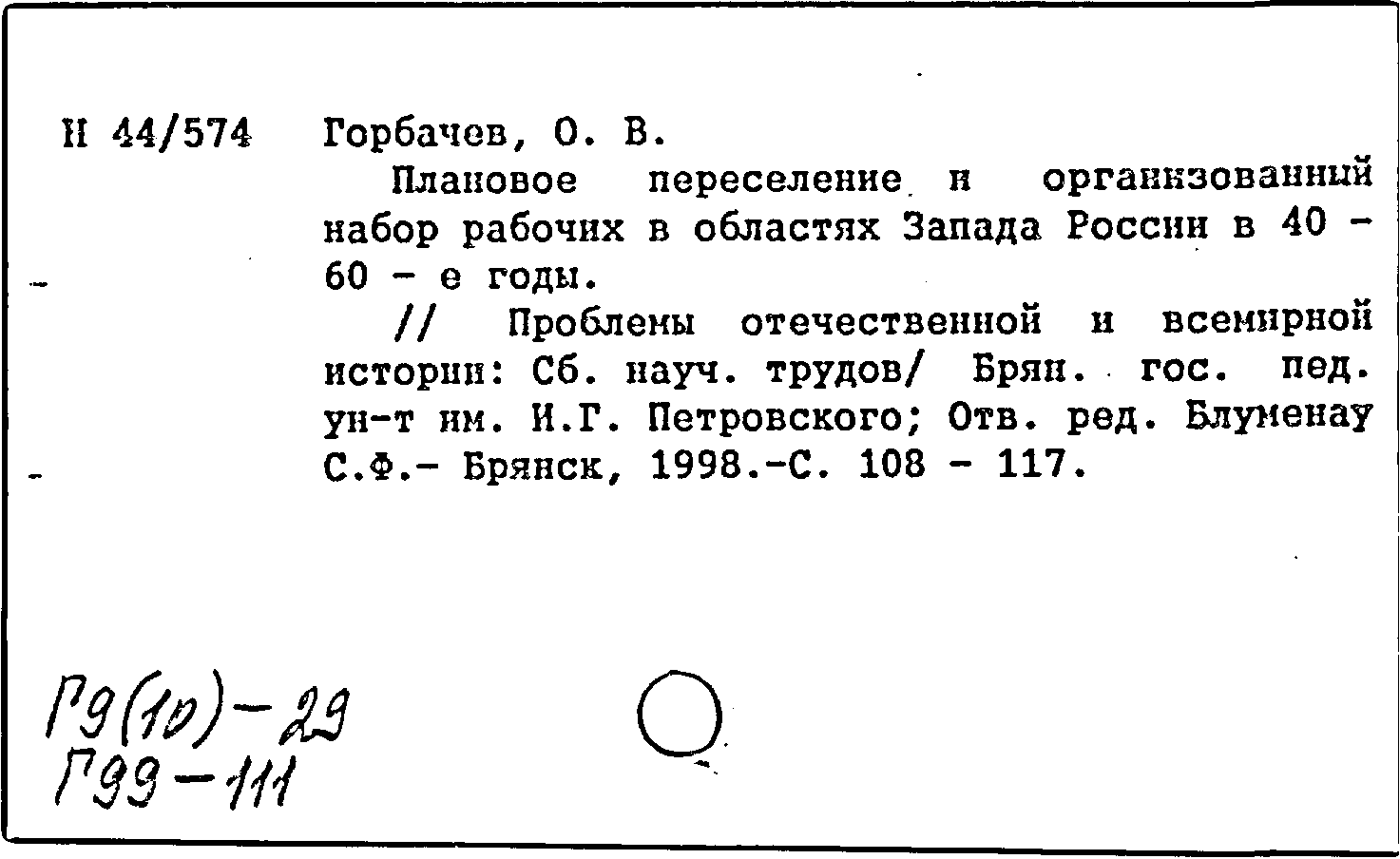 Н 44/574 Горбачев, О. В.

Плановое переселение и организованный набор рабочих в областях Запада России в 40 - 60 - е годы.

// Проблемы отечественной и всемирной истории: Сб. науч. трудов/ Брян. гос. пед. ун-т им. И.Г. Петровского; Отв. ред. Блуменау С.Ф.- Брянск, 1998.-С. 108 - 117.

Г9(10)-29
Г99-111